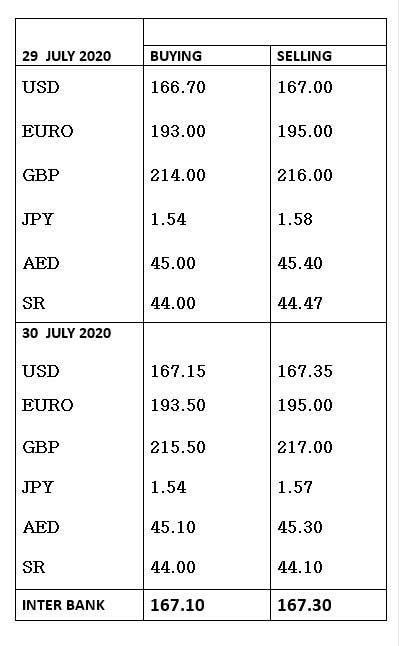 | 29 JULY 2020 | BUYING | SELLING |
|---|---|---|
| USD | 166.70 | 167.00 |
| EURO | 193.00 | 195.00 |
| GBP | 214.00 | 216.00 |
| JPY | 1.54 | 1.58 |
| AED | 45.00 | 45.40 |
| SR | 44.00 | 44.47 |
| 30 JULY 2020 | | |
| USD | 167.15 | 167.35 |
| EURO | 193.50 | 195.00 |
| GBP | 215.50 | 217.00 |
| JPY | 1.54 | 1.57 |
| AED | 45.10 | 45.30 |
| SR | 44.00 | 44.10 |
| INTER BANK | 167.10 | 167.30 |